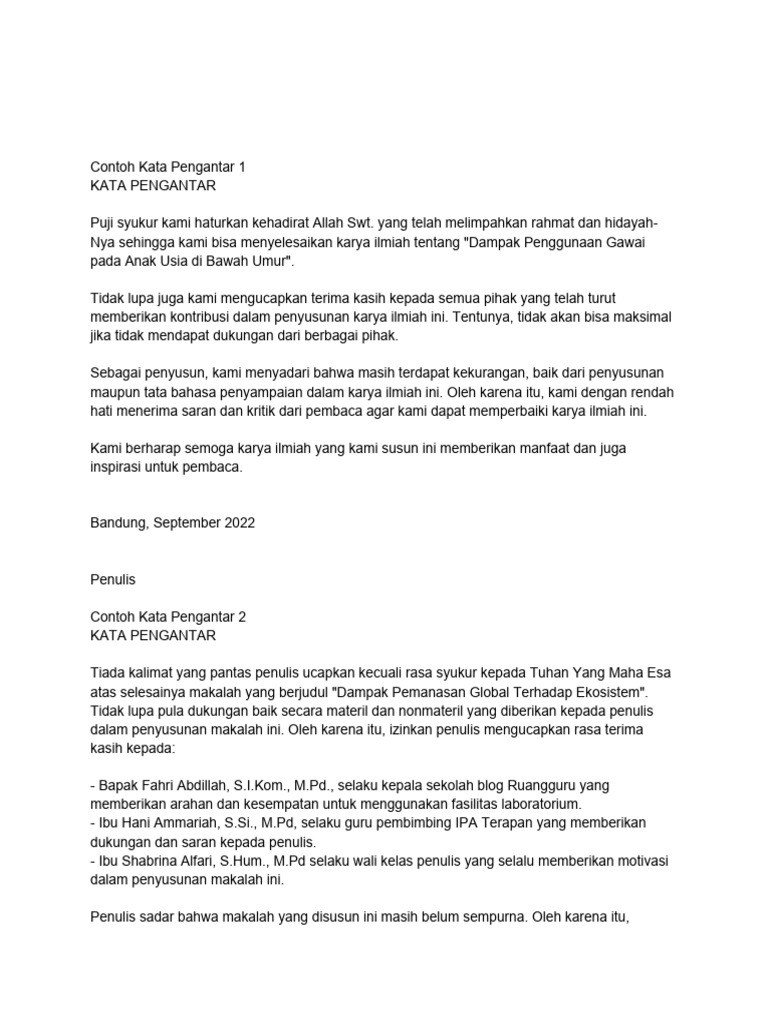 Contoh Kata Pengantar 1
KATA PENGANTAR

Puji syukur kami haturkan kehadirat Allah Swt. yang telah melimpahkan rahmat dan hidayah-Nya sehingga kami bisa menyelesaikan karya ilmiah tentang "Dampak Penggunaan Gawai pada Anak Usia di Bawah Umur".

Tidak lupa juga kami mengucapkan terima kasih kepada semua pihak yang telah turut memberikan kontribusi dalam penyusunan karya ilmiah ini. Tentunya, tidak akan bisa maksimal jika tidak mendapat dukungan dari berbagai pihak.

Sebagai penyusun, kami menyadari bahwa masih terdapat kekurangan, baik dari penyusunan maupun tata bahasa penyampaian dalam karya ilmiah ini. Oleh karena itu, kami dengan rendah hati menerima saran dan kritik dari pembaca agar kami dapat memperbaiki karya ilmiah ini.

Kami berharap semoga karya ilmiah yang kami susun ini memberikan manfaat dan juga inspirasi untuk pembaca.

Bandung, September 2022

Penulis

Contoh Kata Pengantar 2
KATA PENGANTAR

Tiada kalimat yang pantas penulis ucapkan kecuali rasa syukur kepada Tuhan Yang Maha Esa atas selesainya makalah yang berjudul "Dampak Pemanasan Global Terhadap Ekosistem". Tidak lupa pula dukungan baik secara materil dan nonmateril yang diberikan kepada penulis dalam penyusunan makalah ini. Oleh karena itu, izinkan penulis mengucapkan rasa terima kasih kepada:

- Bapak Fahri Abdillah, S.I.Kom., M.Pd., selaku kepala sekolah blog Ruangguru yang memberikan arahan dan kesempatan untuk menggunakan fasilitas laboratorium.
- Ibu Hani Ammariah, S.Si., M.Pd, selaku guru pembimbing IPA Terapan yang memberikan dukungan dan saran kepada penulis.
- Ibu Shabrina Alfari, S.Hum., M.Pd selaku wali kelas penulis yang selalu memberikan motivasi dalam penyusunan makalah ini.

Penulis sadar bahwa makalah yang disusun ini masih belum sempurna. Oleh karena itu,